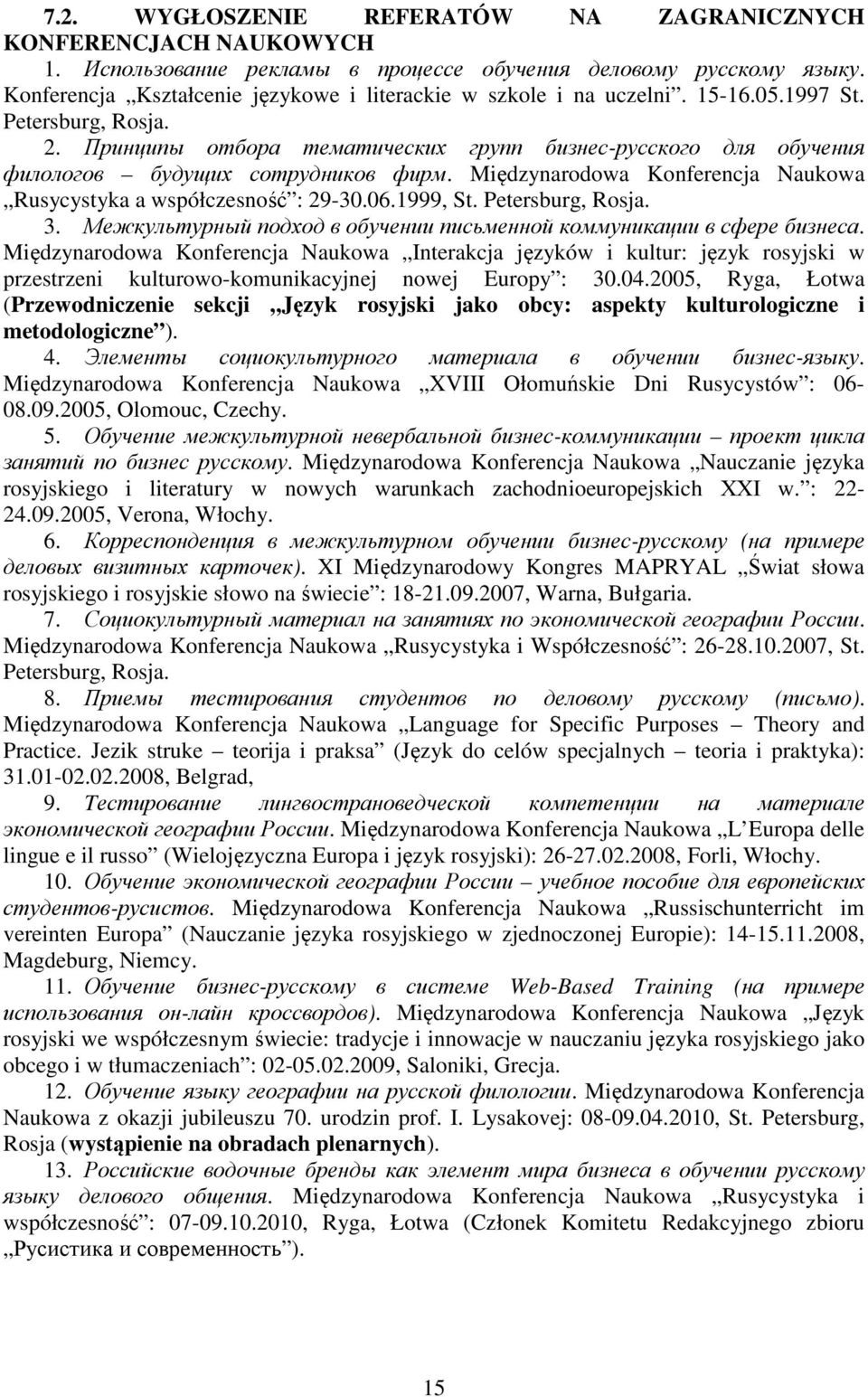 7.2. WYGŁOSZENIE REFERATÓW NA ZAGRANICZNYCH KONFERENCJACH NAUKOWYCH

1. Использование рекламы в процессе обучения деловому русскому языку. Konferencja „Kształcenie językowe i literackie w szkole i na uczelni”. 15-16.05.1997 St. Petersburg, Rosja.

2. Принципы отбора тематических групп бизнес-русского для обучения филологов – будущих сотрудников фирм. Międzynarodowa Konferencja Naukowa „Rusycystyka a współczesność”: 29-30.06.1999, St. Petersburg, Rosja.

3. Межкультурный подход в обучении письменной коммуникации в сфере бизнеса. Międzynarodowa Konferencja Naukowa „Interakcja języków i kultur: język rosyjski w przestrzeni kulturowo-komunikacyjnej nowej Europy”: 30.04.2005, Ryga, Łotwa (Przewodniczenie sekcji „Język rosyjski jako obcy: aspekty kulturologiczne i metodologiczne”).

4. Элементы социокультурного материала в обучении бизнес-языку. Międzynarodowa Konferencja Naukowa „XVIII Ołomuńskie Dni Rusycystów”: 06-08.09.2005, Olomouc, Czechy.

5. Обучение межкультурной невербальной бизнес-коммуникации – проект цикла занятий по бизнес русскому. Międzynarodowa Konferencja Naukowa „Nauczanie języka rosyjskiego i literatury w nowych warunkach zachodnioeuropejskich XXI w.”: 22-24.09.2005, Verona, Włochy.

6. Корреспонденция в межкультурном обучении бизнес-русскому (на примере деловых визитных карточек). XI Międzynarodowy Kongres MAPRYAL „Świat słowa rosyjskiego i rosyjskie słowo na świecie”: 18-21.09.2007, Warna, Bułgaria.

7. Социокультурный материал на занятиях по экономической географии России. Międzynarodowa Konferencja Naukowa „Rusycystyka i Współczesność”: 26-28.10.2007, St. Petersburg, Rosja.

8. Приемы тестирования студентов по деловому русскому (письмо). Międzynarodowa Konferencja Naukowa „Language for Specific Purposes – Theory and Practice. Jezik struke – teorija i praksa” (Język do celów specjalnych – teoria i praktyka): 31.01-02.02.2008, Belgrad,

9. Тестирование лингвострановедческой компетенции на материале экономической географии России. Międzynarodowa Konferencja Naukowa „L Europa delle lingue e il russo” (Wielojęzyczna Europa i język rosyjski): 26-27.02.2008, Forli, Włochy.

10. Обучение экономической географии России – учебное пособие для европейских студентов-русистов. Międzynarodowa Konferencja Naukowa „Russischunterricht im vereinten Europa” (Nauczanie języka rosyjskiego w zjednoczonej Europie): 14-15.11.2008, Magdeburg, Niemcy.

11. Обучение бизнес-русскому в системе Web-Based Training (на примере использования он-лайн кроссвордов). Międzynarodowa Konferencja Naukowa „Język rosyjski we współczesnym świecie: tradycje i innowacje w nauczaniu języka rosyjskiego jako obcego i w tłumaczeniach”: 02-05.02.2009, Saloniki, Grecja.

12. Обучение языку географии на русской филологии. Międzynarodowa Konferencja Naukowa z okazji jubileuszu 70. urodzin prof. I. Lysakovej: 08-09.04.2010, St. Petersburg, Rosja (wystąpienie na obradach plenarnych).

13. Российские водочные бренды как элемент мира бизнеса в обучении русскому языку делового общения. Międzynarodowa Konferencja Naukowa „Rusycystyka i współczesność”: 07-09.10.2010, Ryga, Łotwa (Członek Komitetu Redakcyjnego zbioru „Русистика и современность”).

15